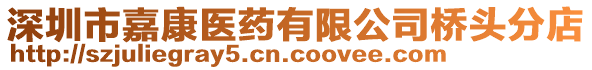 深圳市嘉康医药有限公司桥头分店
http://szjuliegray5.cn.coovee.com